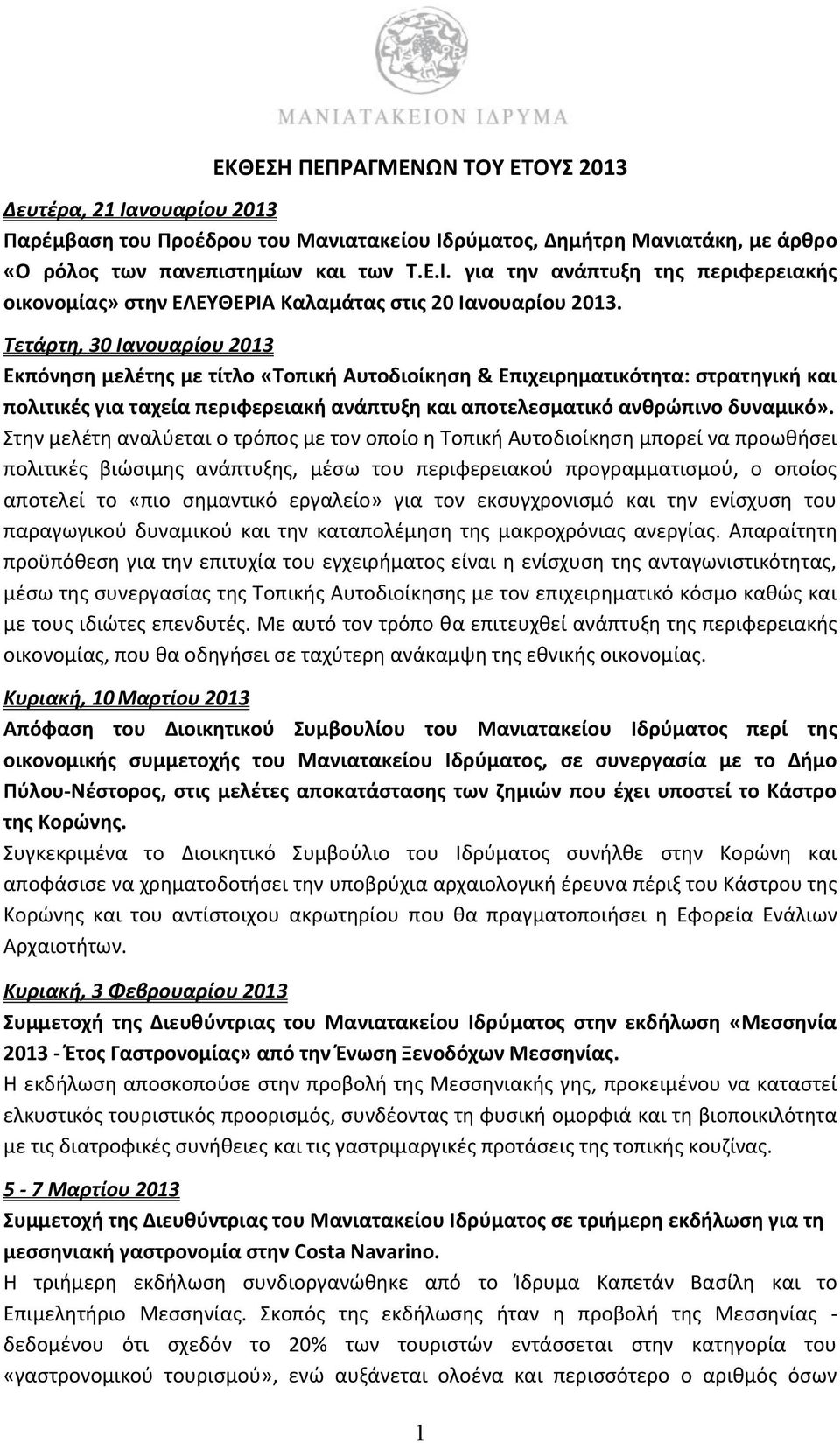 ΜΑΝΙΑΤΑΚΕΙΟΝ ΙΔΡΥΜΑ

ΕΚΘΕΣΗ ΠΕΠΡΑΓΜΕΝΩΝ ΤΟΥ ΕΤΟΥΣ 2013

Δευτέρα, 21 Ιανουαρίου 2013
Παρέμβαση του Προέδρου του Μανιατακείου Ιδρύματος, Δημήτρη Μανιατάκη, με άρθρο «Ο ρόλος των πανεπιστημίων και των Τ.Ε.Ι. για την ανάπτυξη της περιφερειακής οικονομίας» στην ΕΛΕΥΘΕΡΙΑ Καλαμάτας στις 20 Ιανουαρίου 2013.

Τετάρτη, 30 Ιανουαρίου 2013
Εκπόνηση μελέτης με τίτλο «Τοπική Αυτοδιοίκηση & Επιχειρηματικότητα: στρατηγική και πολιτικές για ταχεία περιφερειακή ανάπτυξη και αποτελεσματικό ανθρώπινο δυναμικό». Στην μελέτη αναλύεται ο τρόπος με τον οποίο η Τοπική Αυτοδιοίκηση μπορεί να προωθήσει πολιτικές βιώσιμης ανάπτυξης, μέσω του περιφερειακού προγραμματισμού, ο οποίος αποτελεί το «πιο σημαντικό εργαλείο» για τον εκσυγχρονισμό και την ενίσχυση του παραγωγικού δυναμικού και την καταπολέμηση της μακροχρόνιας ανεργίας. Απαραίτητη προϋπόθεση για την επιτυχία του εγχειρήματος είναι η ενίσχυση της ανταγωνιστικότητας, μέσω της συνεργασίας της Τοπικής Αυτοδιοίκησης με τον επιχειρηματικό κόσμο καθώς και με τους ιδιώτες επενδυτές. Με αυτό τον τρόπο θα επιτευχθεί ανάπτυξη της περιφερειακής οικονομίας, που θα οδηγήσει σε ταχύτερη ανάκαμψη της εθνικής οικονομίας.

Κυριακή, 10 Μαρτίου 2013
Απόφαση του Διοικητικού Συμβουλίου του Μανιατακείου Ιδρύματος περί της οικονομικής συμμετοχής του Μανιατακείου Ιδρύματος, σε συνεργασία με το Δήμο Πύλου-Νέστορος, στις μελέτες αποκατάστασης των ζημιών που έχει υποστεί το Κάστρο της Κορώνης.
Συγκεκριμένα το Διοικητικό Συμβούλιο του Ιδρύματος συνήλθε στην Κορώνη και αποφάσισε να χρηματοδοτήσει την υποβρύχια αρχαιολογική έρευνα πέριξ του Κάστρου της Κορώνης και του αντίστοιχου ακρωτηρίου που θα πραγματοποιήσει η Εφορεία Ενάλιων Αρχαιοτήτων.

Κυριακή, 3 Φεβρουαρίου 2013
Συμμετοχή της Διευθύντριας του Μανιατακείου Ιδρύματος στην εκδήλωση «Μεσσηνία 2013 - Έτος Γαστρονομίας» από την Ένωση Ξενοδόχων Μεσσηνίας.
Η εκδήλωση αποσκοπούσε στην προβολή της Μεσσηνιακής γης, προκειμένου να καταστεί ελκυστικός τουριστικός προορισμός, συνδέοντας τη φυσική ομορφιά και τη βιοποικιλότητα με τις διατροφικές συνήθειες και τις γαστριμαργικές προτάσεις της τοπικής κουζίνας.

5 - 7 Μαρτίου 2013
Συμμετοχή της Διευθύντριας του Μανιατακείου Ιδρύματος σε τριήμερη εκδήλωση για τη μεσσηνιακή γαστρονομία στην Costa Navarino.
Η τριήμερη εκδήλωση συνδιοργανώθηκε από το Ίδρυμα Καπετάν Βασίλη και το Επιμελητήριο Μεσσηνίας. Σκοπός της εκδήλωσης ήταν η προβολή της Μεσσηνίας - δεδομένου ότι σχεδόν το 20% των τουριστών εντάσσεται στην κατηγορία του «γαστρονομικού τουρισμού», ενώ αυξάνεται ολοένα και περισσότερο ο αριθμός όσων

1